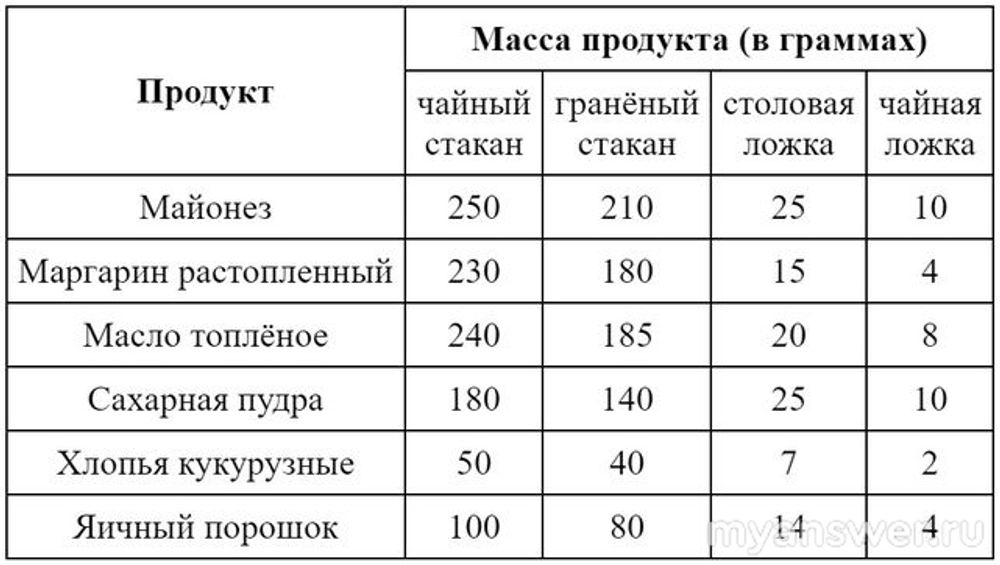 | Продукт | Масса продукта (в граммах) | | | |
|---|---|---|---|---|
| | чайный стакан | гранёный стакан | столовая ложка | чайная ложка |
| Майонез | 250 | 210 | 25 | 10 |
| Маргарин растопленный | 230 | 180 | 15 | 4 |
| Масло топлёное | 240 | 185 | 20 | 8 |
| Сахарная пудра | 180 | 140 | 25 | 10 |
| Хлопья кукурузные | 50 | 40 | 7 | 2 |
| Яичный порошок | 100 | 80 | 14 | 4 |

myanswer.ru